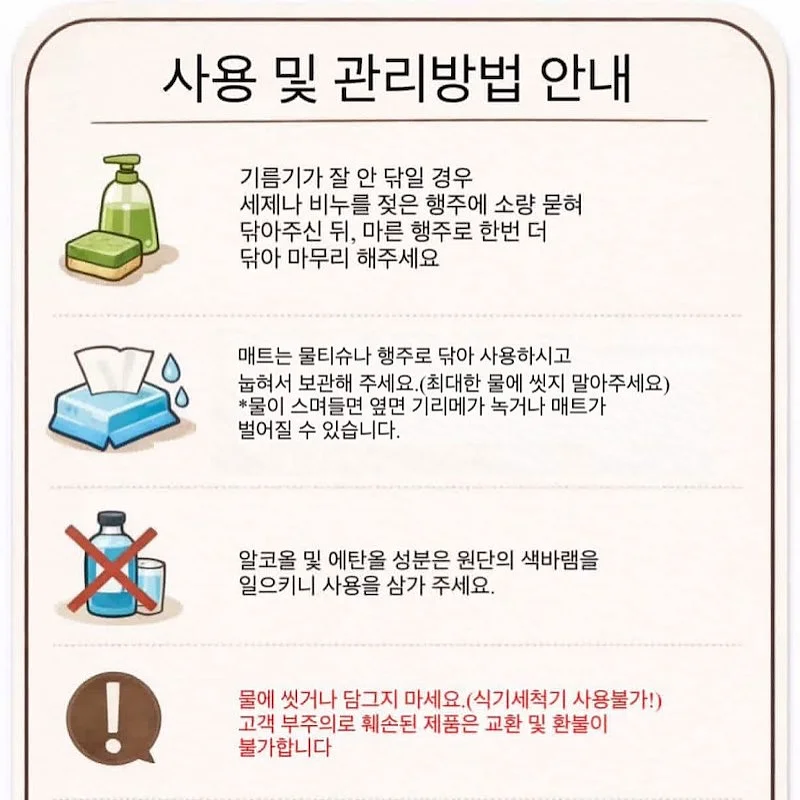 사용 및 관리방법 안내

기름기가 잘 안 닦일 경우 세제나 비누를 젖은 행주에 소량 묻혀 닦아주신 뒤, 마른 행주로 한번 더 닦아 마무리 해주세요

매트는 물티슈나 행주로 닦아 사용하시고 눕혀서 보관해 주세요.(최대한 물에 씻지 말아주세요) *물이 스며들면 옆면 기리메가 녹거나 매트가 벌어질 수 있습니다.

알코올 및 에탄올 성분은 원단의 색바램을 일으키니 사용을 삼가 주세요.

물에 씻거나 담그지 마세요.(식기세척기 사용불가!) 고객 부주의로 훼손된 제품은 교환 및 환불이 불가합니다